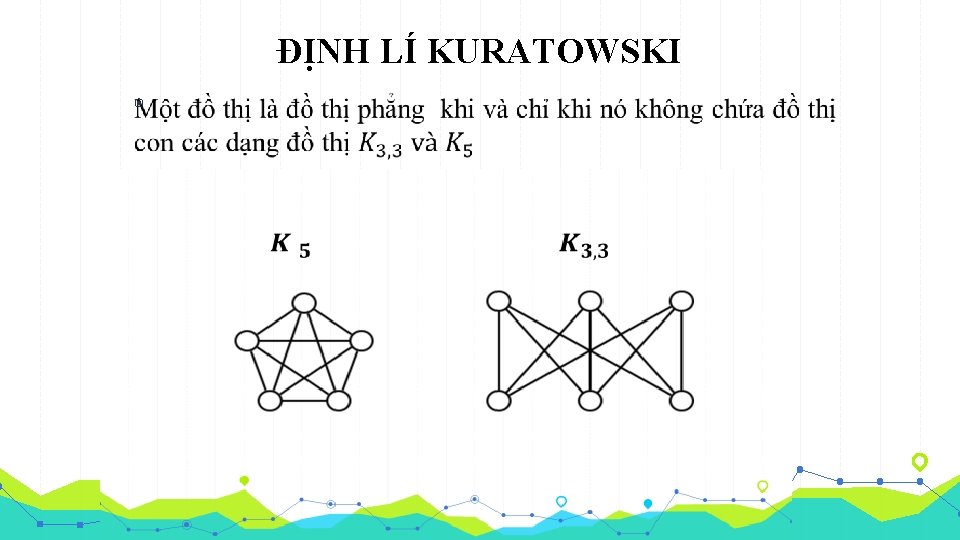 ĐỊNH LÍ KURATOWSKI

Một đồ thị là đồ thị phẳng khi và chỉ khi nó không chứa đồ thị con các dạng đồ thị $K_{3,3}$ và $K_5$

$K_5$

$K_{3,3}$